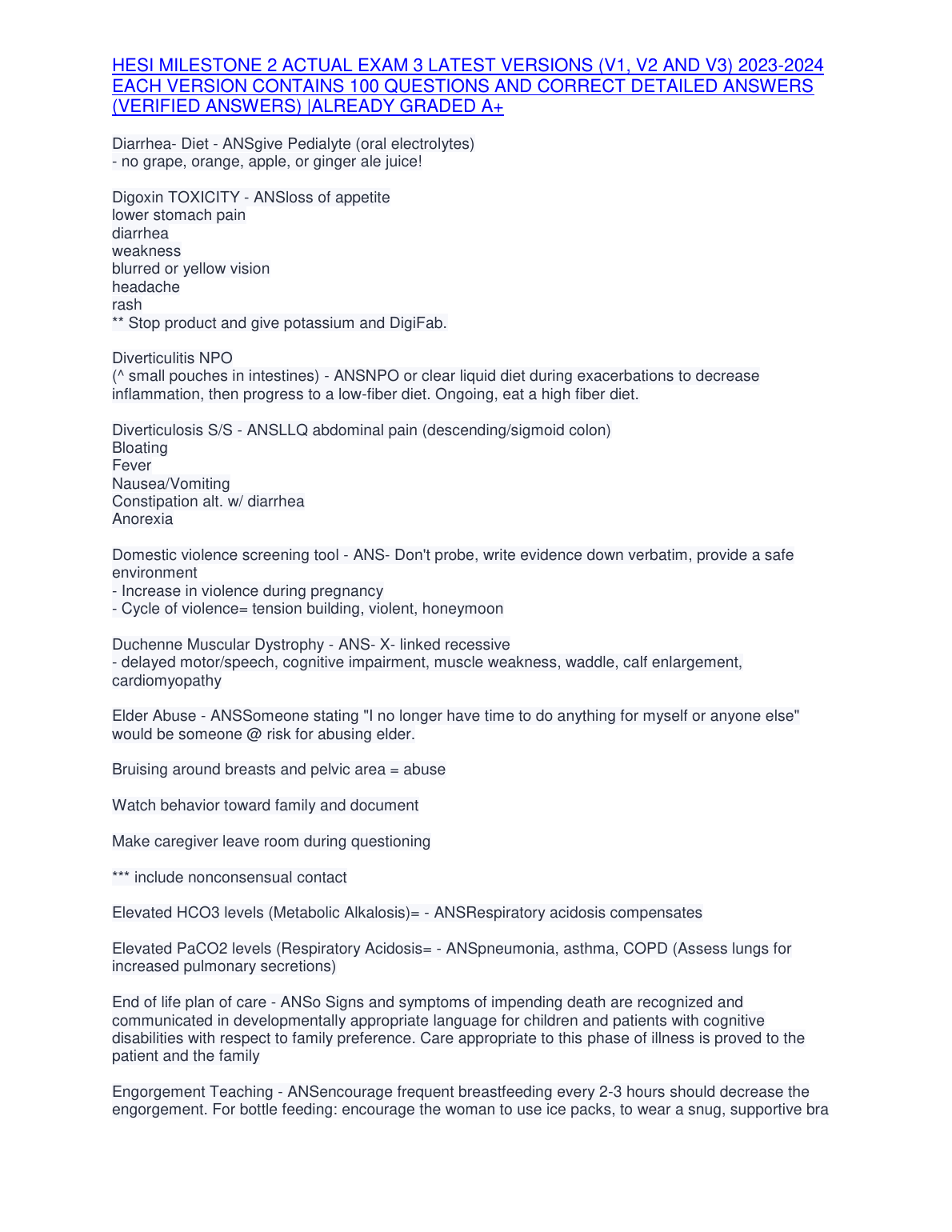 HESI MILESTONE 2 ACTUAL EXAM 3 LATEST VERSIONS (V1, V2 AND V3) 2023-2024 EACH VERSION CONTAINS 100 QUESTIONS AND CORRECT DETAILED ANSWERS (VERIFIED ANSWERS) |ALREADY GRADED A+

Diarrhea- Diet - ANSgive Pedialyte (oral electrolytes)
- no grape, orange, apple, or ginger ale juice!

Digoxin TOXICITY - ANSloss of appetite
lower stomach pain
diarrhea
weakness
blurred or yellow vision
headache
rash
** Stop product and give potassium and DigiFab.

Diverticulitis NPO
(^ small pouches in intestines) - ANSNPO or clear liquid diet during exacerbations to decrease inflammation, then progress to a low-fiber diet. Ongoing, eat a high fiber diet.

Diverticulosis S/S - ANSLLQ abdominal pain (descending/sigmoid colon)
Bloating
Fever
Nausea/Vomiting
Constipation alt. w/ diarrhea
Anorexia

Domestic violence screening tool - ANS- Don't probe, write evidence down verbatim, provide a safe environment
- Increase in violence during pregnancy
- Cycle of violence= tension building, violent, honeymoon

Duchenne Muscular Dystrophy - ANS- X- linked recessive
- delayed motor/speech, cognitive impairment, muscle weakness, waddle, calf enlargement, cardiomyopathy

Elder Abuse - ANSSomeone stating "I no longer have time to do anything for myself or anyone else" would be someone @ risk for abusing elder.

Bruising around breasts and pelvic area = abuse

Watch behavior toward family and document

Make caregiver leave room during questioning

*** include nonconsensual contact

Elevated HCO3 levels (Metabolic Alkalosis)= - ANSRespiratory acidosis compensates

Elevated PaCO2 levels (Respiratory Acidosis= - ANSpneumonia, asthma, COPD (Assess lungs for increased pulmonary secretions)

End of life plan of care - ANSo Signs and symptoms of impending death are recognized and communicated in developmentally appropriate language for children and patients with cognitive disabilities with respect to family preference. Care appropriate to this phase of illness is proved to the patient and the family

Engorgement Teaching - ANSencourage frequent breastfeeding every 2-3 hours should decrease the engorgement. For bottle feeding: encourage the woman to use ice packs, to wear a snug, supportive bra